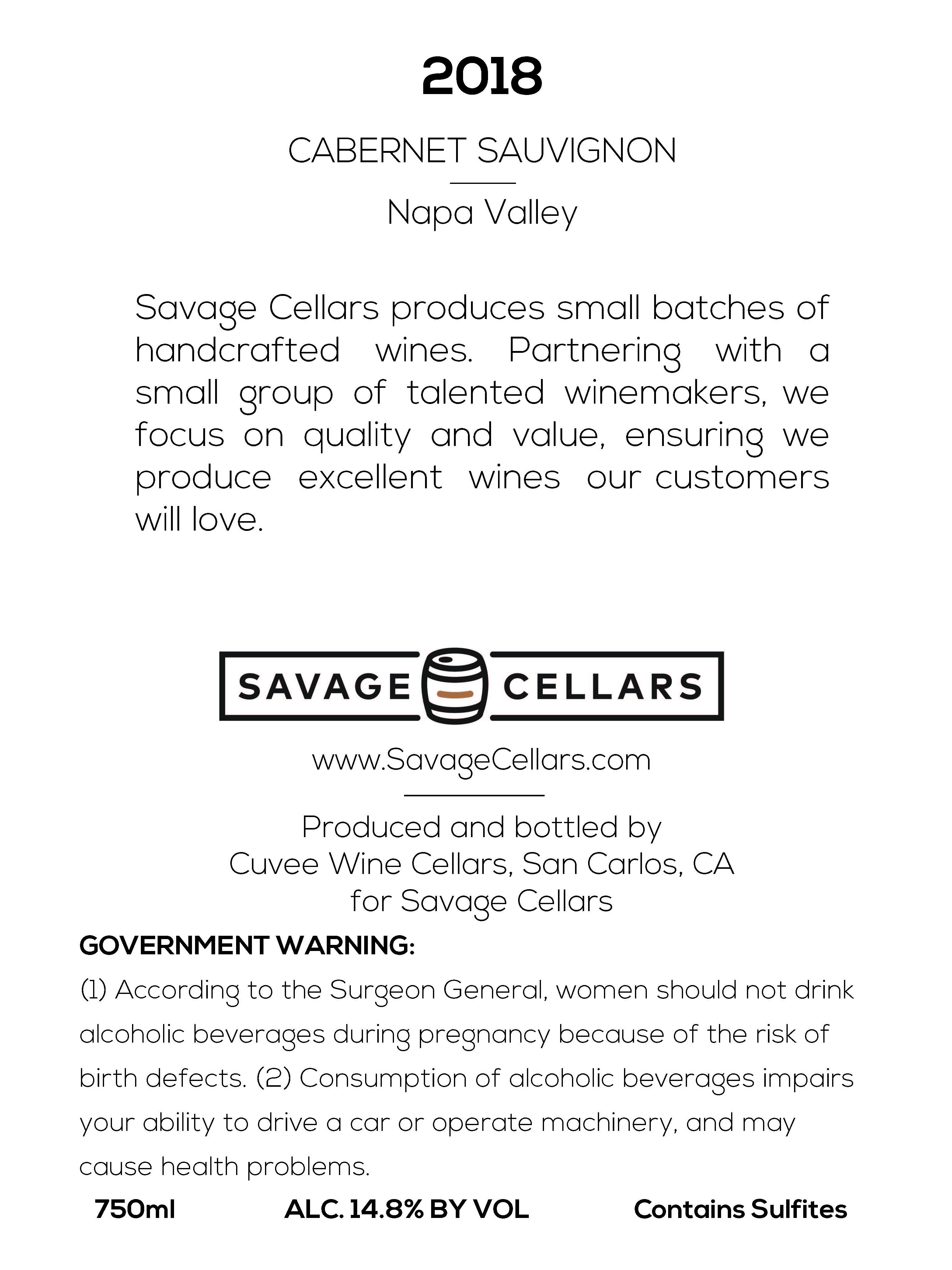 2018

CABERNET SAUVIGNON

Napa Valley

Savage Cellars produces small batches of handcrafted wines. Partnering with a small group of talented winemakers, we focus on quality and value, ensuring we produce excellent wines our customers will love.

SAVAGE CELLARS

www.SavageCellars.com

Produced and bottled by
Cuvee Wine Cellars, San Carlos, CA
for Savage Cellars

GOVERNMENT WARNING:

(1) According to the Surgeon General, women should not drink alcoholic beverages during pregnancy because of the risk of birth defects. (2) Consumption of alcoholic beverages impairs your ability to drive a car or operate machinery, and may cause health problems.

750ml ALC. 14.8% BY VOL Contains Sulfites